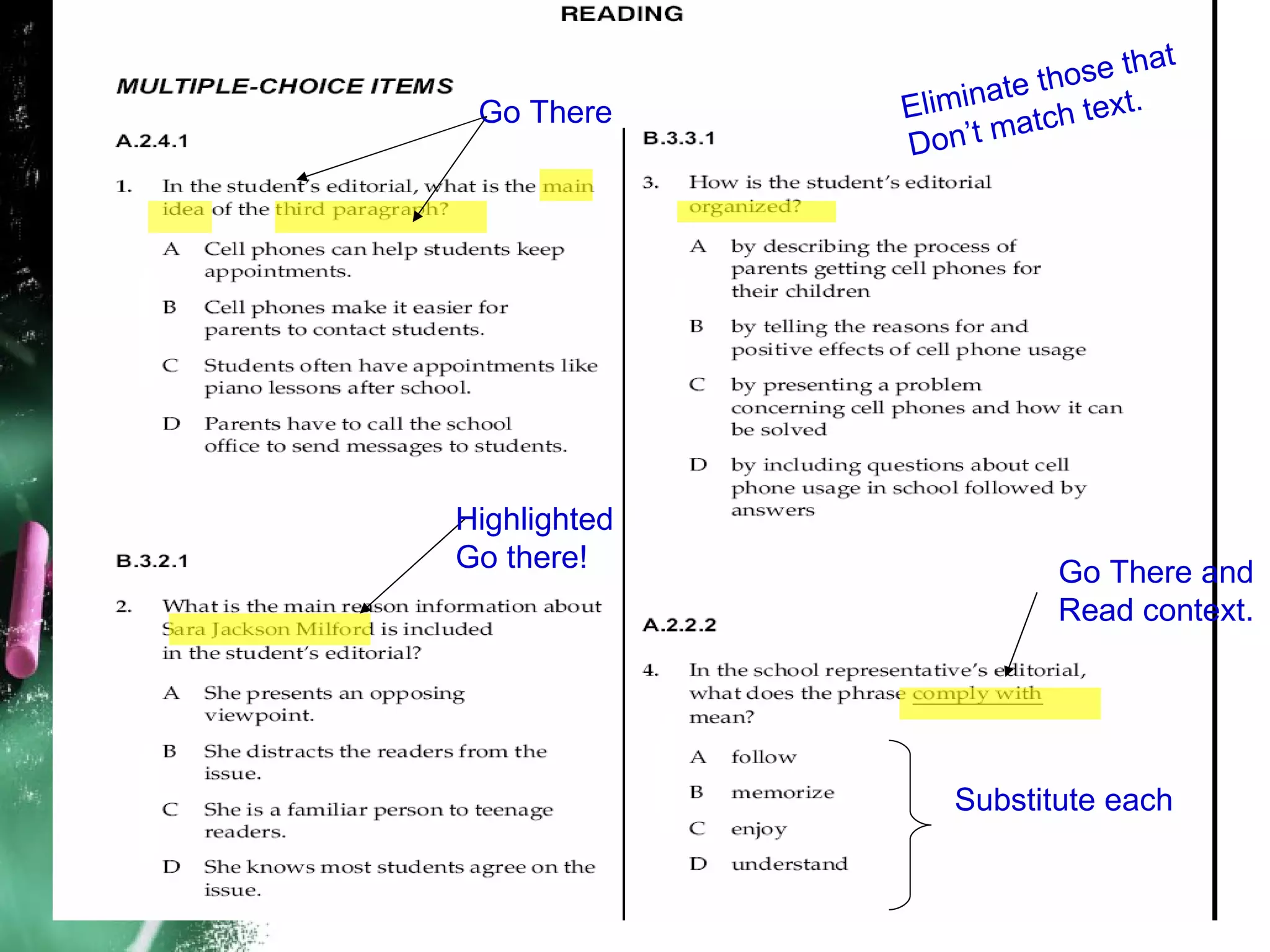 READING

MULTIPLE-CHOICE ITEMS

Go There

A.2.4.1

1. In the student's editorial, what is the main idea of the third paragraph?

A Cell phones can help students keep appointments.

B Cell phones make it easier for parents to contact students.

C Students often have appointments like piano lessons after school.

D Parents have to call the school office to send messages to students.

Highlighted Go there!

B.3.2.1

2. What is the main reason information about Sara Jackson Milford is included in the student's editorial?

A She presents an opposing viewpoint.

B She distracts the readers from the issue.

C She is a familiar person to teenage readers.

D She knows most students agree on the issue.

Eliminate those that Don't match text.

B.3.3.1

3. How is the student's editorial organized?

A by describing the process of parents getting cell phones for their children

B by telling the reasons for and positive effects of cell phone usage

C by presenting a problem concerning cell phones and how it can be solved

D by including questions about cell phone usage in school followed by answers

Go There and Read context.

A.2.2.2

4. In the school representative's editorial, what does the phrase comply with mean?

A follow

B memorize

C enjoy

D understand

Substitute each